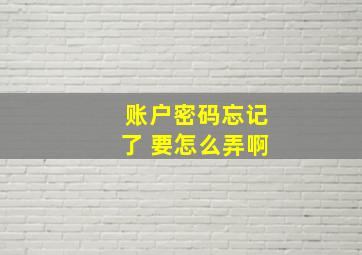 账户密码忘记了 要怎么弄啊